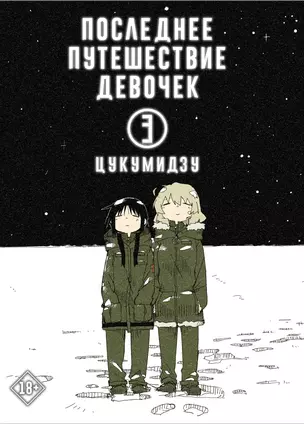 ПОСЛЕДНЕЕ ПУТЕШЕСТВИЕ ДЕВОЧЕК

3

ЦУКУМИДЗУ

18+